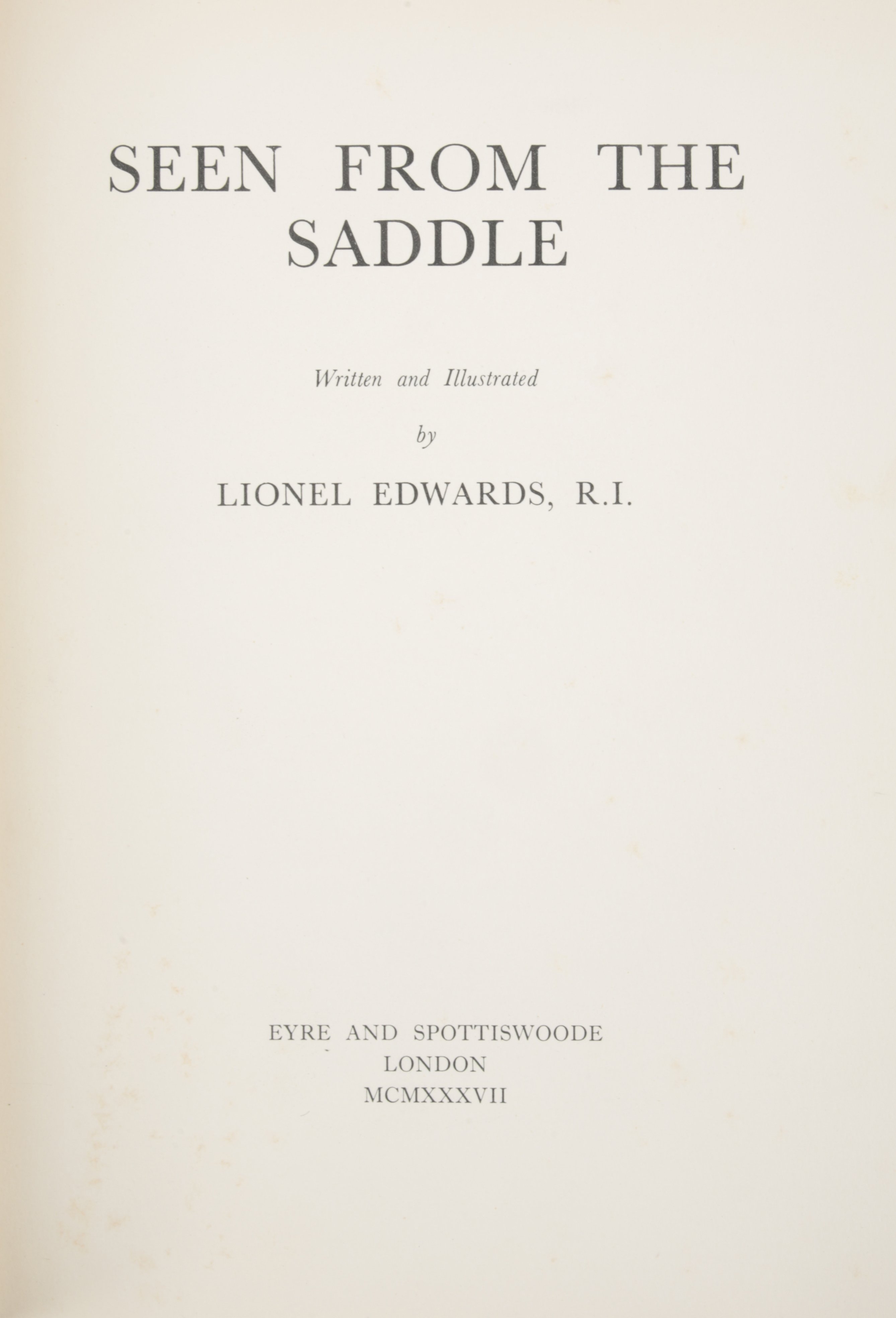 SEEN FROM THE SADDLE

Written and Illustrated

by

LIONEL EDWARDS, R.I.

EYRE AND SPOTTISWOODE
LONDON
MCMXXXVII